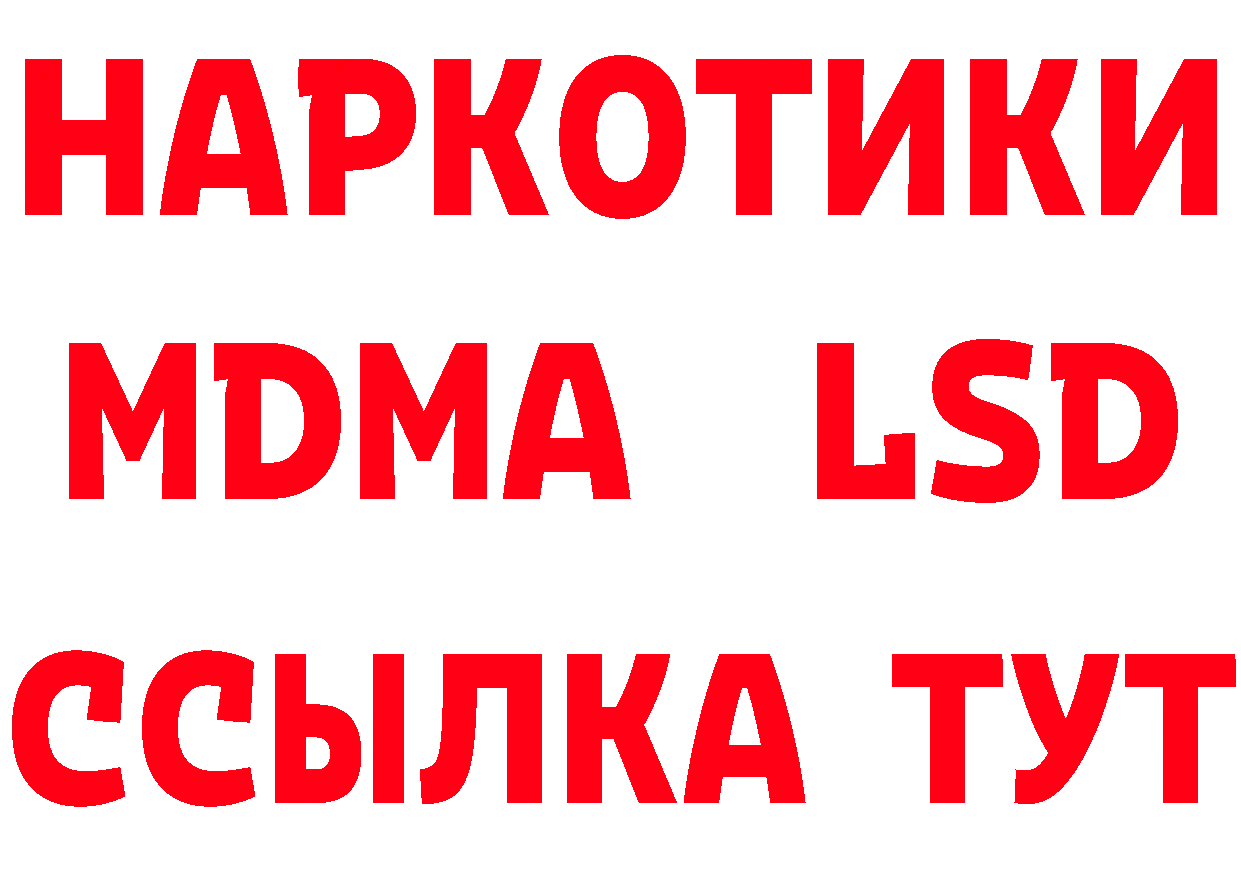 НАРКОТИКИ
MDMA LSD
ССЫЛКА ТУТ